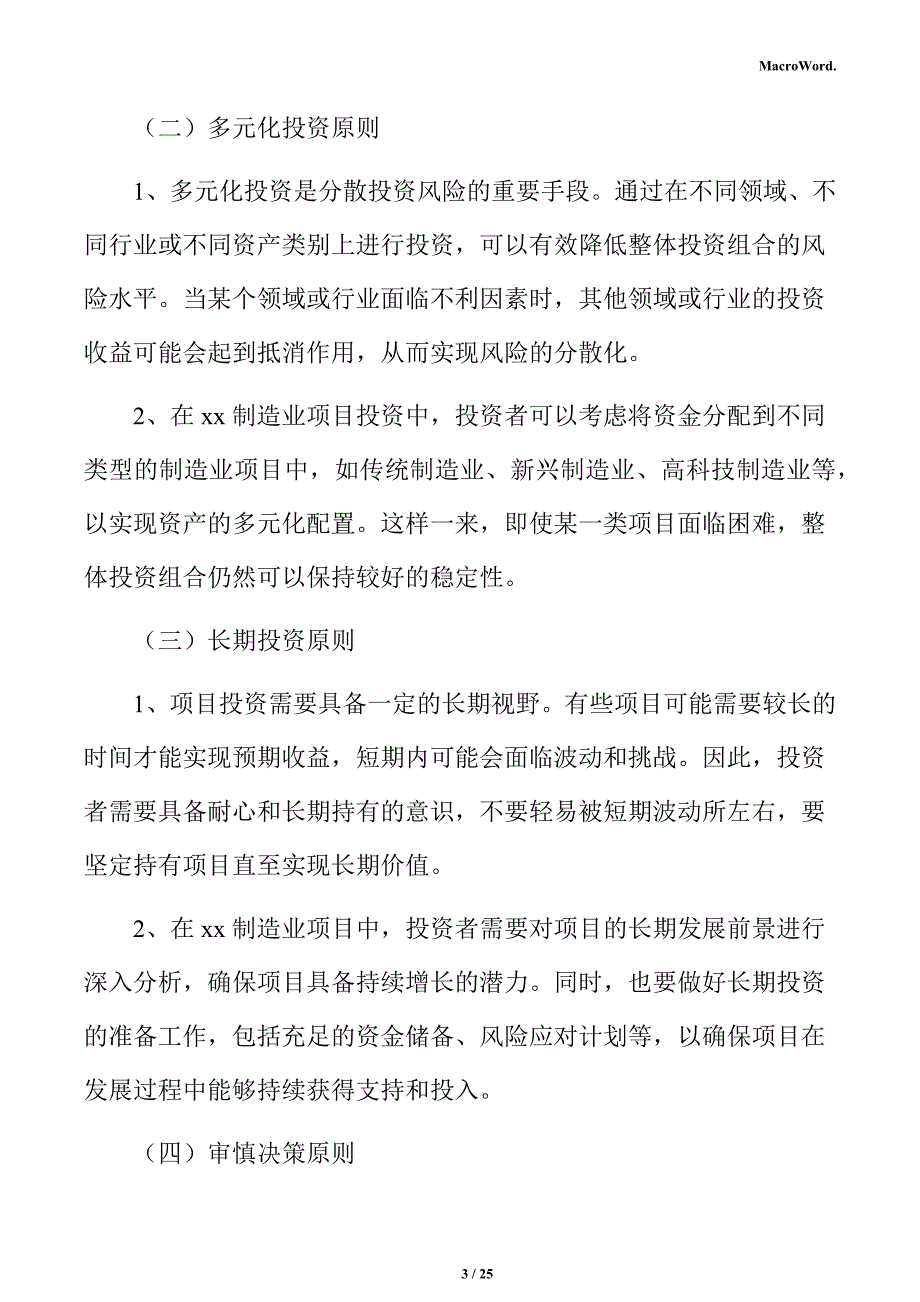 MacroWord.

（二）多元化投资原则

1、多元化投资是分散投资风险的重要手段。通过在不同领域、不同行业或不同资产类别上进行投资，可以有效降低整体投资组合的风险水平。当某个领域或行业面临不利因素时，其他领域或行业的投资收益可能会起到抵消作用，从而实现风险的分散化。

2、在 xx 制造业项目投资中，投资者可以考虑将资金分配到不同类型的制造业项目中，如传统制造业、新兴制造业、高科技制造业等，以实现资产的多元化配置。这样一来，即使某一类项目面临困难，整体投资组合仍然可以保持较好的稳定性。

（三）长期投资原则

1、项目投资需要具备一定的长期视野。有些项目可能需要较长的时间才能实现预期收益，短期内可能会面临波动和挑战。因此，投资者需要具备耐心和长期持有的意识，不要轻易被短期波动所左右，要坚定持有项目直至实现长期价值。

2、在 xx 制造业项目中，投资者需要对项目的长期发展前景进行深入分析，确保项目具备持续增长的潜力。同时，也要做好长期投资的准备工作，包括充足的资金储备、风险应对计划等，以确保项目在发展过程中能够持续获得支持和投入。

（四）审慎决策原则

3 / 25